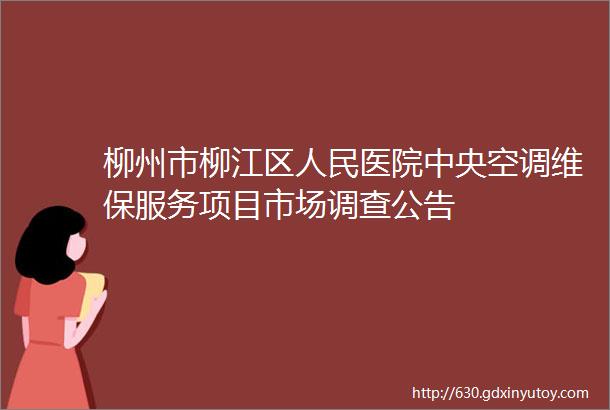 柳州市柳江区人民医院中央空调维保服务项目市场调查公告

http://630.gdxinyutoy.com